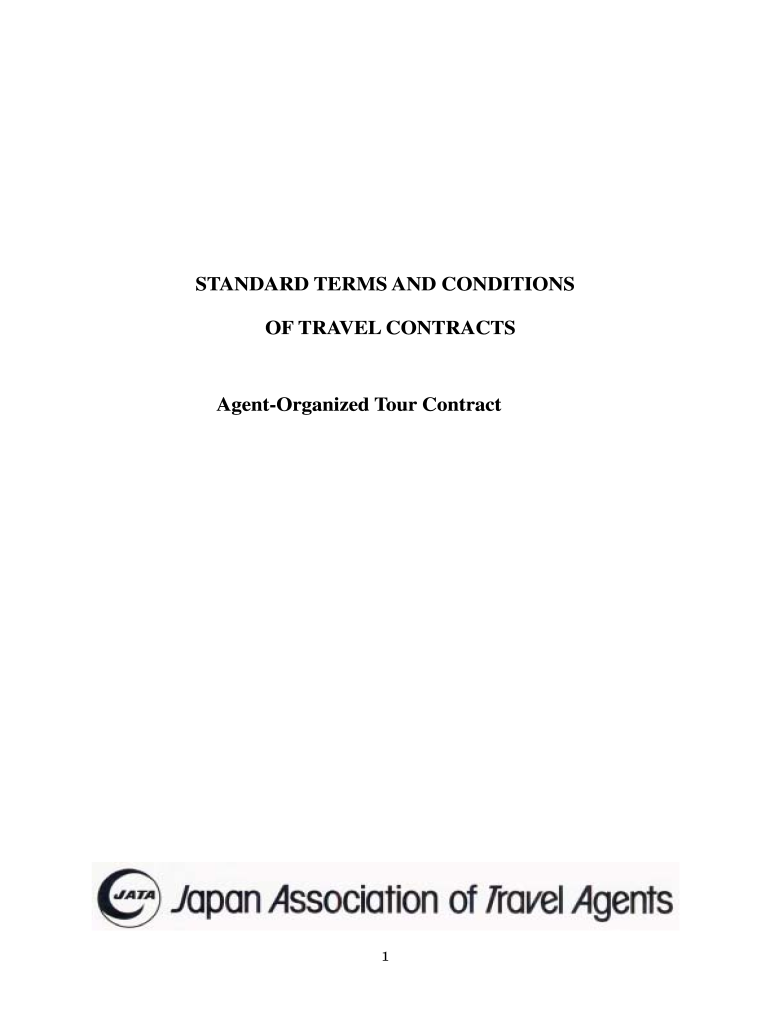 STANDARD TERMS AND CONDITIONS

OF TRAVEL CONTRACTS

Agent-Organized Tour Contract

JATA Japan Association of Travel Agents

1